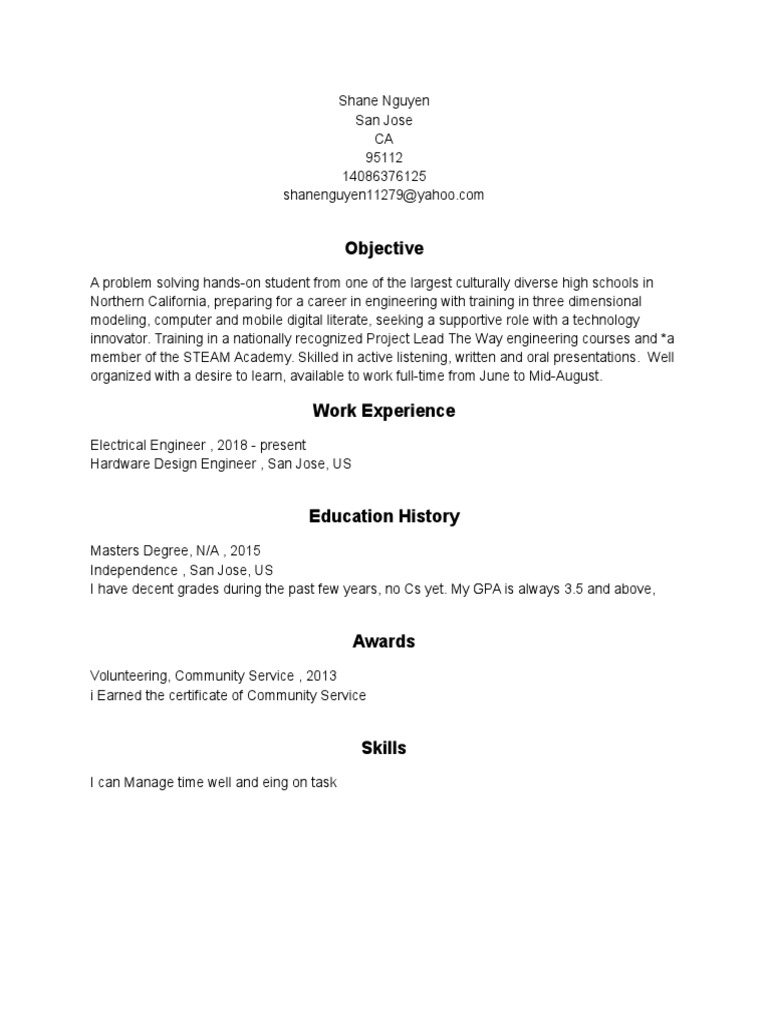 Shane Nguyen
San Jose
CA
95112
14086376125
shanenguyen11279@yahoo.com

Objective

A problem solving hands-on student from one of the largest culturally diverse high schools in Northern California, preparing for a career in engineering with training in three dimensional modeling, computer and mobile digital literate, seeking a supportive role with a technology innovator. Training in a nationally recognized Project Lead The Way engineering courses and *a member of the STEAM Academy. Skilled in active listening, written and oral presentations. Well organized with a desire to learn, available to work full-time from June to Mid-August.

Work Experience

Electrical Engineer , 2018 - present
Hardware Design Engineer , San Jose, US

Education History

Masters Degree, N/A , 2015
Independence , San Jose, US
I have decent grades during the past few years, no Cs yet. My GPA is always 3.5 and above,

Awards

Volunteering, Community Service , 2013
i Earned the certificate of Community Service

Skills

I can Manage time well and eing on task